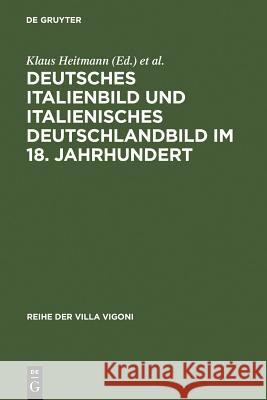 DE GRUYTER

Klaus Heitmann (Ed.) et al.

DEUTSCHES ITALIENBILD UND ITALIENISCHES DEUTSCHLANDBILD IM 18. JAHRHUNDERT

REIHE DER VILLA VIGONI

DE G

Kraina Książek